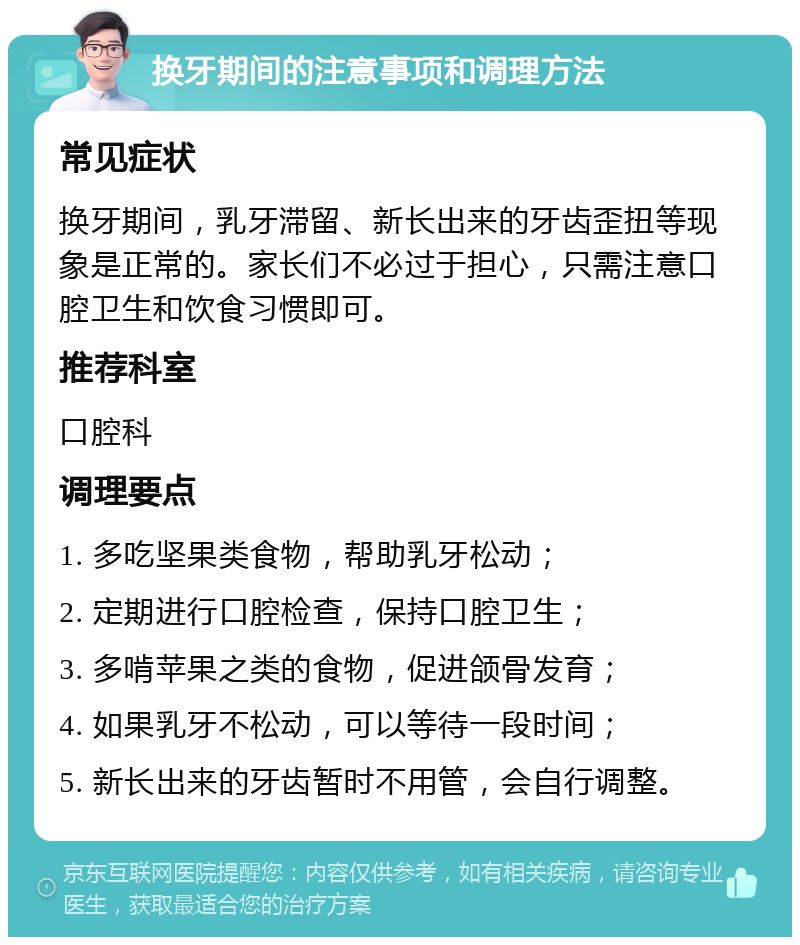 换牙期间的注意事项和调理方法

常见症状

换牙期间，乳牙滞留、新长出来的牙齿歪扭等现象是正常的。家长们不必过于担心，只需注意口腔卫生和饮食习惯即可。

推荐科室

口腔科

调理要点

1. 多吃坚果类食物，帮助乳牙松动；

2. 定期进行口腔检查，保持口腔卫生；

3. 多啃苹果之类的食物，促进颌骨发育；

4. 如果乳牙不松动，可以等待一段时间；

5. 新长出来的牙齿暂时不用管，会自行调整。

京东互联网医院提醒您：内容仅供参考，如有相关疾病，请咨询专业医生，获取最适合您的治疗方案